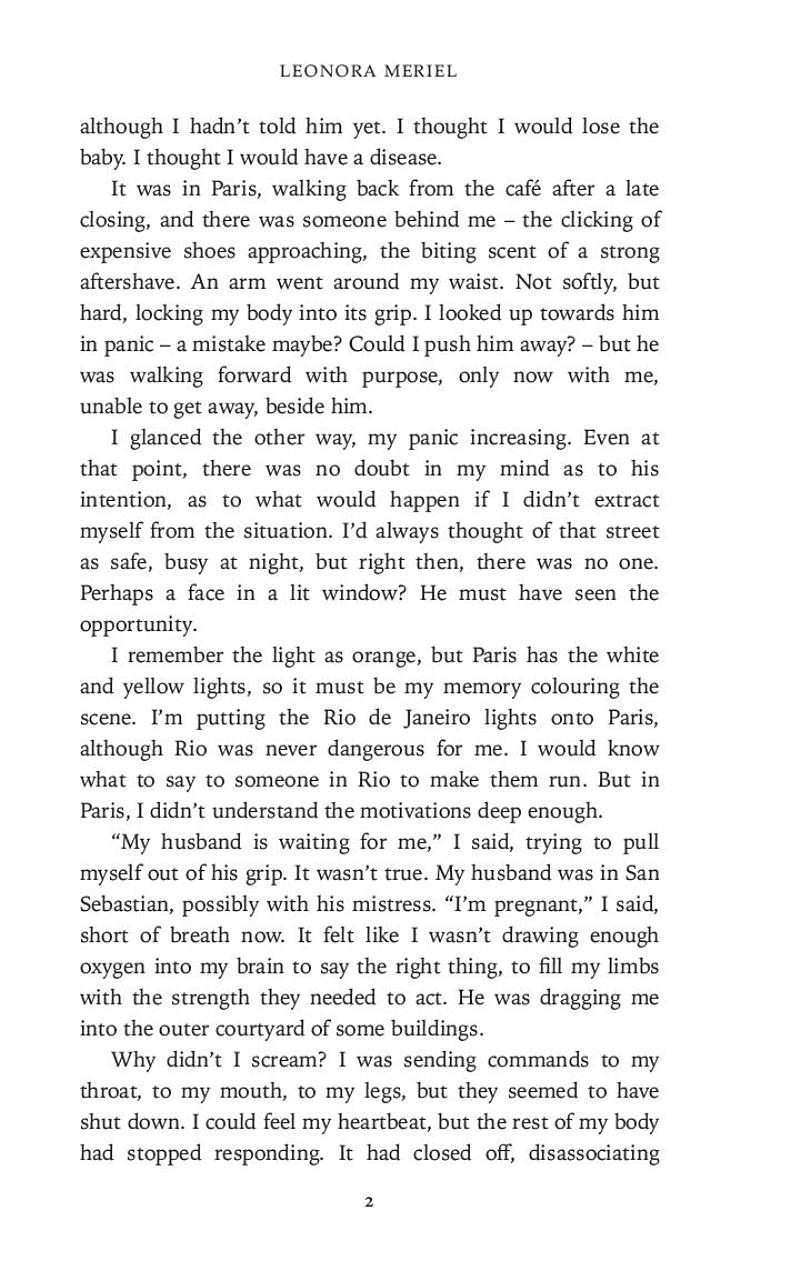 LEONORA MERIEL

although I hadn't told him yet. I thought I would lose the baby. I thought I would have a disease.

It was in Paris, walking back from the café after a late closing, and there was someone behind me – the clicking of expensive shoes approaching, the biting scent of a strong aftershave. An arm went around my waist. Not softly, but hard, locking my body into its grip. I looked up towards him in panic – a mistake maybe? Could I push him away? – but he was walking forward with purpose, only now with me, unable to get away, beside him.

I glanced the other way, my panic increasing. Even at that point, there was no doubt in my mind as to his intention, as to what would happen if I didn't extract myself from the situation. I'd always thought of that street as safe, busy at night, but right then, there was no one. Perhaps a face in a lit window? He must have seen the opportunity.

I remember the light as orange, but Paris has the white and yellow lights, so it must be my memory colouring the scene. I'm putting the Rio de Janeiro lights onto Paris, although Rio was never dangerous for me. I would know what to say to someone in Rio to make them run. But in Paris, I didn't understand the motivations deep enough.

"My husband is waiting for me," I said, trying to pull myself out of his grip. It wasn't true. My husband was in San Sebastian, possibly with his mistress. "I'm pregnant," I said, short of breath now. It felt like I wasn't drawing enough oxygen into my brain to say the right thing, to fill my limbs with the strength they needed to act. He was dragging me into the outer courtyard of some buildings.

Why didn't I scream? I was sending commands to my throat, to my mouth, to my legs, but they seemed to have shut down. I could feel my heartbeat, but the rest of my body had stopped responding. It had closed off, disassociating

2